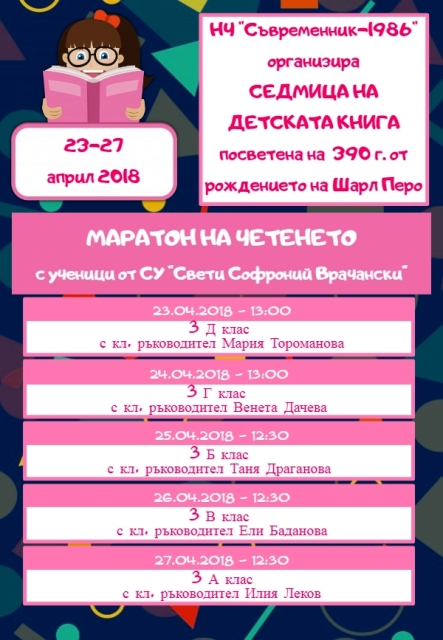 23-27
април 2018

НЧ "Съвременник-1986"
организира
СЕДМИЦА НА
ДЕТСКАТА КНИГА
посветена на 390 г. от
рождението на Шарл Перо

МАРАТОН НА ЧЕТЕНЕТО
с ученици от СУ "Свети Софроний Врачански"

23.04.2018 - 13:00
3 Д клас
с кл. ръководител Мария Тороманова

24.04.2018 - 13:00
3 Г клас
с кл. ръководител Венета Дачева

25.04.2018 - 12:30
3 Б клас
с кл. ръководител Таня Драганова

26.04.2018 - 12:30
3 В клас
с кл. ръководител Ели Баданова

27.04.2018 - 12:30
3 А клас
с кл. ръководител Илия Леков